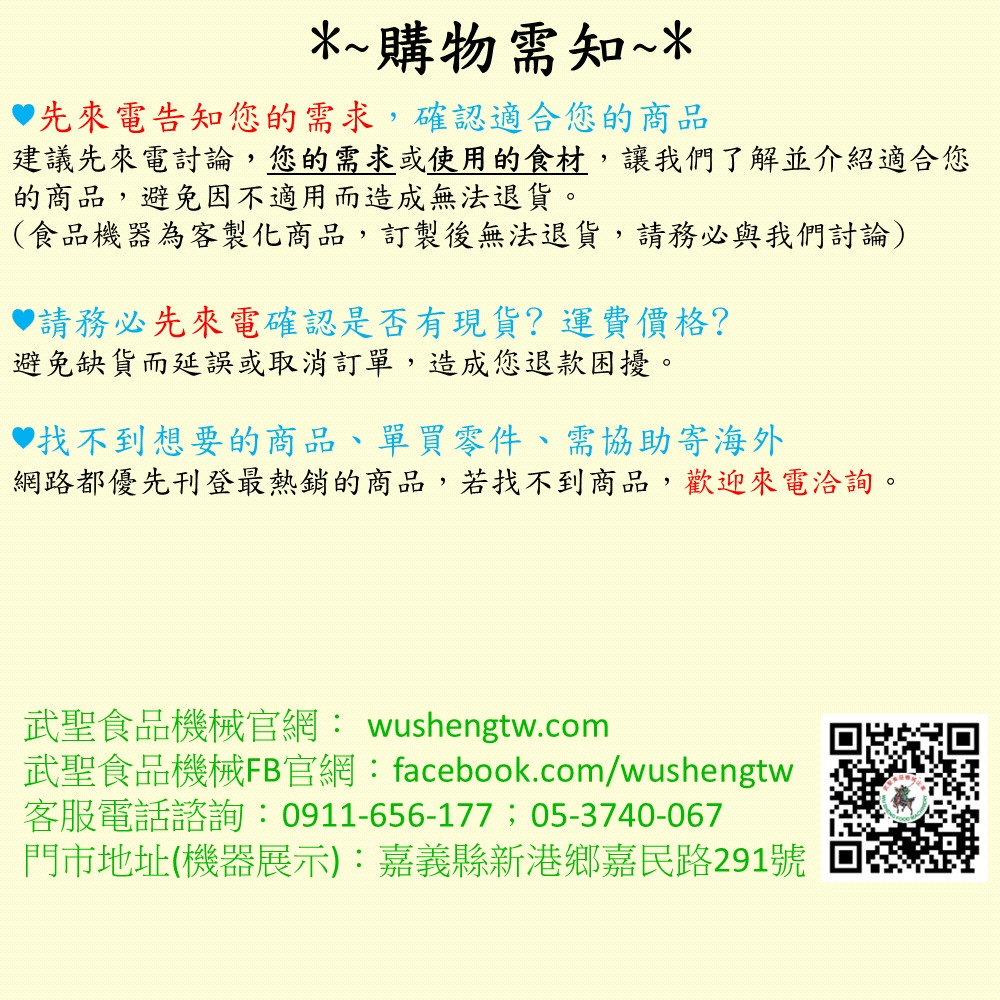 *~購物需知~*

♥先來電告知您的需求，確認適合您的商品
建議先來電討論，您的需求或使用的食材，讓我們了解並介紹適合您的商品，避免因不適用而造成無法退貨。
(食品機器為客製化商品，訂製後無法退貨，請務必與我們討論)

♥請務必先來電確認是否有現貨? 運費價格?
避免缺貨而延誤或取消訂單，造成您退款困擾。

♥找不到想要的商品、單買零件、需協助寄海外
網路都優先刊登最熱銷的商品，若找不到商品，歡迎來電洽詢。

武聖食品機械官網： wushengtw.com
武聖食品機械FB官網：facebook.com/wushengtw
客服電話諮詢：0911-656-177；05-3740-067
門市地址(機器展示)：嘉義縣新港鄉嘉民路291號